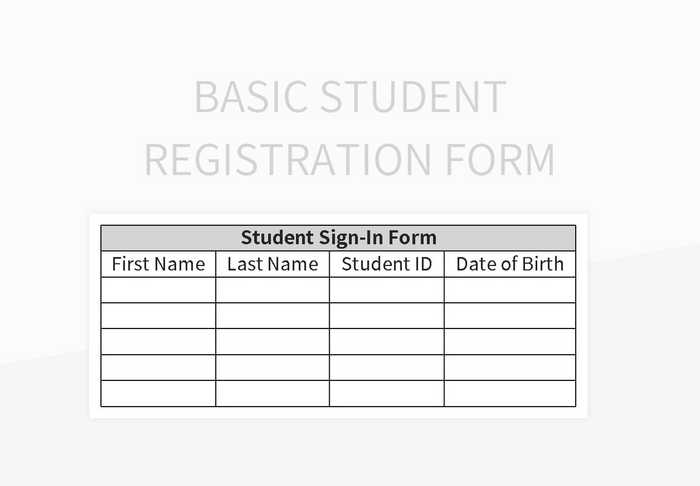 BASIC STUDENT REGISTRATION FORM

Student Sign-In Form

| First Name | Last Name | Student ID | Date of Birth |
|---|---|---|---|
| | | | |
| | | | |
| | | | |
| | | | |
| | | | |